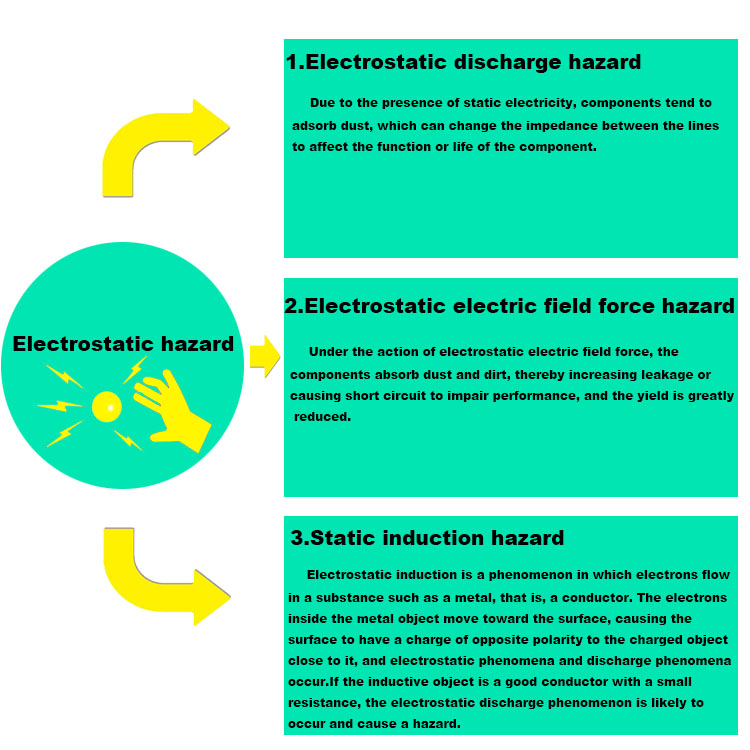 Electrostatic hazard

1.Electrostatic discharge hazard

Due to the presence of static electricity, components tend to adsorb dust, which can change the impedance between the lines to affect the function or life of the component.

2.Electrostatic electric field force hazard

Under the action of electrostatic electric field force, the components absorb dust and dirt, thereby increasing leakage or causing short circuit to impair performance, and the yield is greatly reduced.

3.Static induction hazard

Electrostatic induction is a phenomenon in which electrons flow in a substance such as a metal, that is, a conductor. The electrons inside the metal object move toward the surface, causing the surface to have a charge of opposite polarity to the charged object close to it, and electrostatic phenomena and discharge phenomena occur.If the inductive object is a good conductor with a small resistance, the electrostatic discharge phenomenon is likely to occur and cause a hazard.